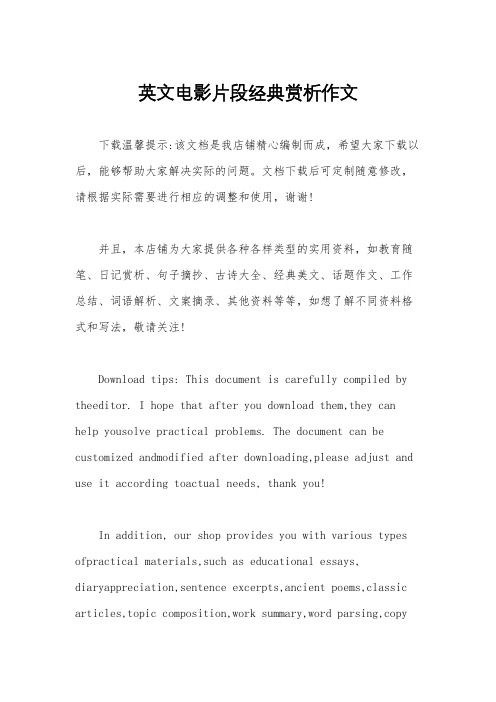 英文电影片段经典赏析作文

下载温馨提示:该文档是我店铺精心编制而成，希望大家下载以后，能够帮助大家解决实际的问题。文档下载后可定制随意修改，请根据实际需要进行相应的调整和使用，谢谢!

并且，本店铺为大家提供各种各样类型的实用资料，如教育随笔、日记赏析、句子摘抄、古诗大全、经典美文、话题作文、工作总结、词语解析、文案摘录、其他资料等等，如想了解不同资料格式和写法，敬请关注!

Download tips: This document is carefully compiled by theeditor. I hope that after you download them,they can help yousolve practical problems. The document can be customized andmodified after downloading,please adjust and use it according toactual needs, thank you!

In addition, our shop provides you with various types ofpractical materials,such as educational essays, diaryappreciation,sentence excerpts,ancient poems,classic articles,topic composition,work summary,word parsing,copy